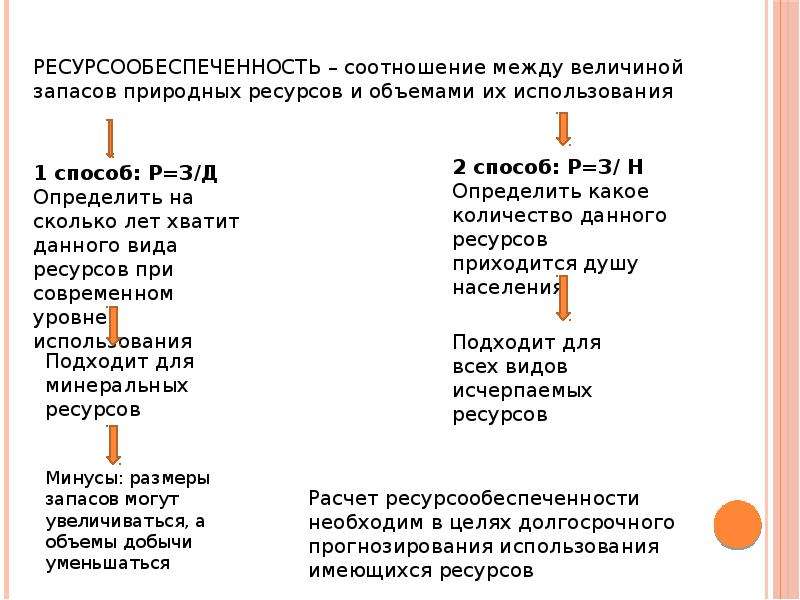 РЕСУРСООБЕСПЕЧЕННОСТЬ – соотношение между величиной запасов природных ресурсов и объемами их использования

1 способ: Р=З/Д
Определить на сколько лет хватит данного вида ресурсов при современном уровне использования

Подходит для минеральных ресурсов

Минусы: размеры запасов могут увеличиваться, а объемы добычи уменьшаться

2 способ: Р=З/ Н
Определить какое количество данного ресурсов приходится душу населения

Подходит для всех видов исчерпаемых ресурсов

Расчет ресурсообеспеченности необходим в целях долгосрочного прогнозирования использования имеющихся ресурсов